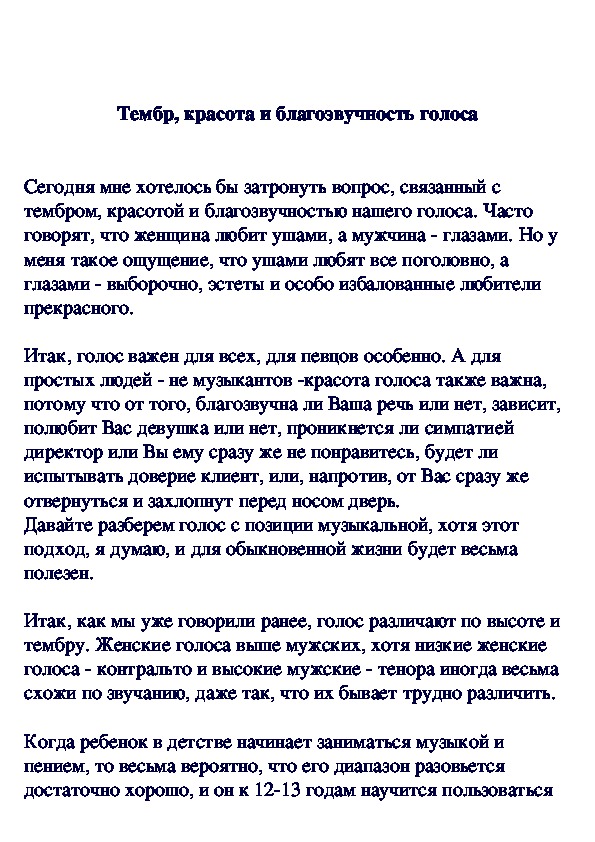 Тембр, красота и благозвучность голоса

Сегодня мне хотелось бы затронуть вопрос, связанный с тембром, красотой и благозвучностью нашего голоса. Часто говорят, что женщина любит ушами, а мужчина - глазами. Но у меня такое ощущение, что ушами любят все поголовно, а глазами - выборочно, эстеты и особо избалованные любители прекрасного.

Итак, голос важен для всех, для певцов особенно. А для простых людей - не музыкантов -красота голоса также важна, потому что от того, благозвучна ли Ваша речь или нет, зависит, полюбит Вас девушка или нет, проникнется ли симпатией директор или Вы ему сразу же не понравитесь, будет ли испытывать доверие клиент, или, напротив, от Вас сразу же отвернуться и захлопнут перед носом дверь.
Давайте разберем голос с позиции музыкальной, хотя этот подход, я думаю, и для обыкновенной жизни будет весьма полезен.

Итак, как мы уже говорили ранее, голос различают по высоте и тембру. Женские голоса выше мужских, хотя низкие женские голоса - контральто и высокие мужские - тенора иногда весьма схожи по звучанию, даже так, что их бывает трудно различить.

Когда ребенок в детстве начинает заниматься музыкой и пением, то весьма вероятно, что его диапазон разовьется достаточно хорошо, и он к 12-13 годам научится пользоваться